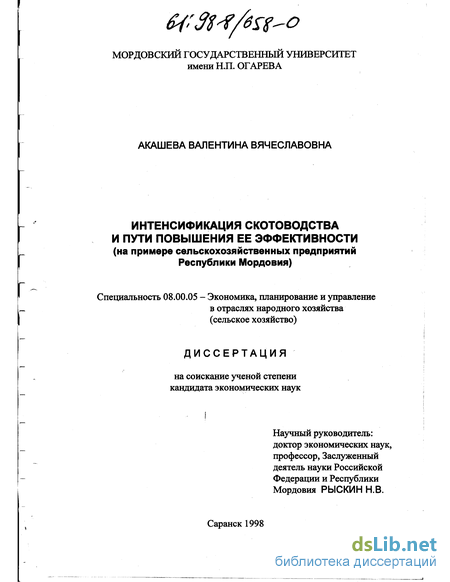 61:98-8/658-0

МОРДОВСКИЙ ГОСУДАРСТВЕННЫЙ УНИВЕРСИТЕТ
имени Н.П. ОГАРЕВА

АКАШЕВА ВАЛЕНТИНА ВЯЧЕСЛАВОВНА

ИНТЕНСИФИКАЦИЯ СКОТОВОДСТВА
И ПУТИ ПОВЫШЕНИЯ ЕЕ ЭФФЕКТИВНОСТИ
(на примере сельскохозяйственных предприятий
Республики Мордовия)

Специальность 08.00.05 – Экономика, планирование и управление в отраслях народного хозяйства (сельское хозяйство)

ДИССЕРТАЦИЯ

на соискание ученой степени
кандидата экономических наук

Научный руководитель:
доктор экономических наук,
профессор, Заслуженный
деятель науки Российской
Федерации и Республики
Мордовия РЫСКИН Н.В.

Саранск 1998

dsLib.net
библиотека диссертаций